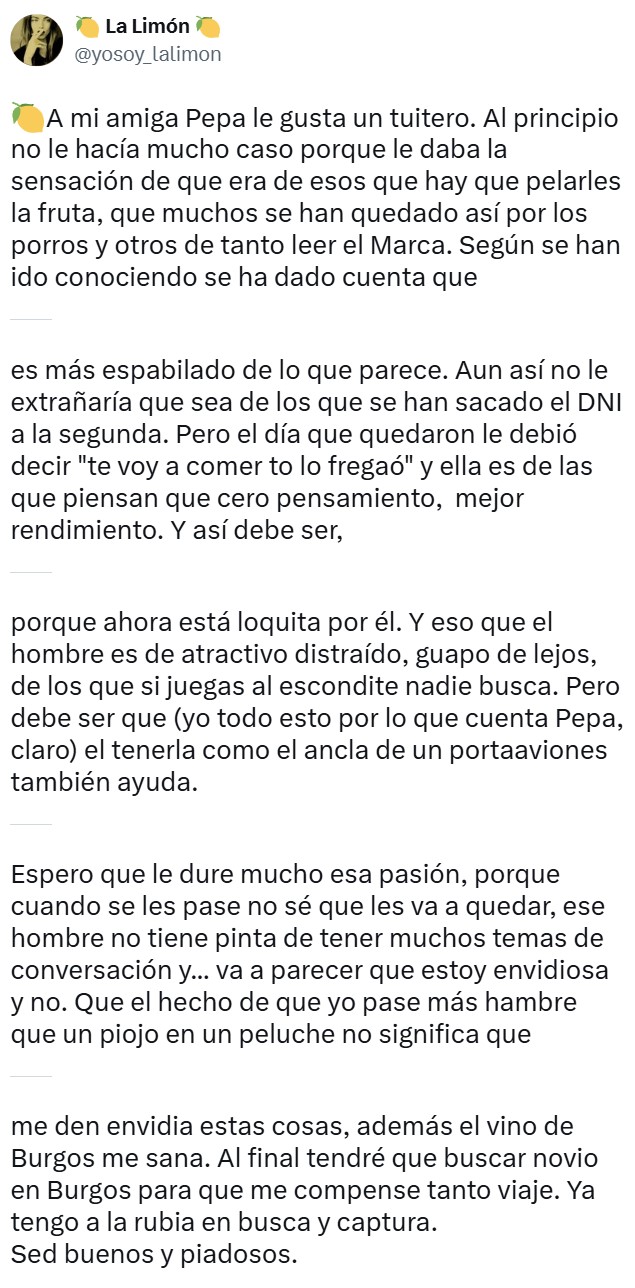 🍋 La Limón 🍋
@yosoy_lalimon

🍋A mi amiga Pepa le gusta un tuitero. Al principio no le hacía mucho caso porque le daba la sensación de que era de esos que hay que pelarles la fruta, que muchos se han quedado así por los porros y otros de tanto leer el Marca. Según se han ido conociendo se ha dado cuenta que

es más espabilado de lo que parece. Aun así no le extrañaría que sea de los que se han sacado el DNI a la segunda. Pero el día que quedaron le debió decir "te voy a comer to lo fregaó" y ella es de las que piensan que cero pensamiento, mejor rendimiento. Y así debe ser,

porque ahora está loquita por él. Y eso que el hombre es de atractivo distraído, guapo de lejos, de los que si juegas al escondite nadie busca. Pero debe ser que (yo todo esto por lo que cuenta Pepa, claro) el tenerla como el ancla de un portaaviones también ayuda.

Espero que le dure mucho esa pasión, porque cuando se les pase no sé que les va a quedar, ese hombre no tiene pinta de tener muchos temas de conversación y... va a parecer que estoy envidiosa y no. Que el hecho de que yo pase más hambre que un piojo en un peluche no significa que

me den envidia estas cosas, además el vino de Burgos me sana. Al final tendré que buscar novio en Burgos para que me compense tanto viaje. Ya tengo a la rubia en busca y captura.
Sed buenos y piadosos.